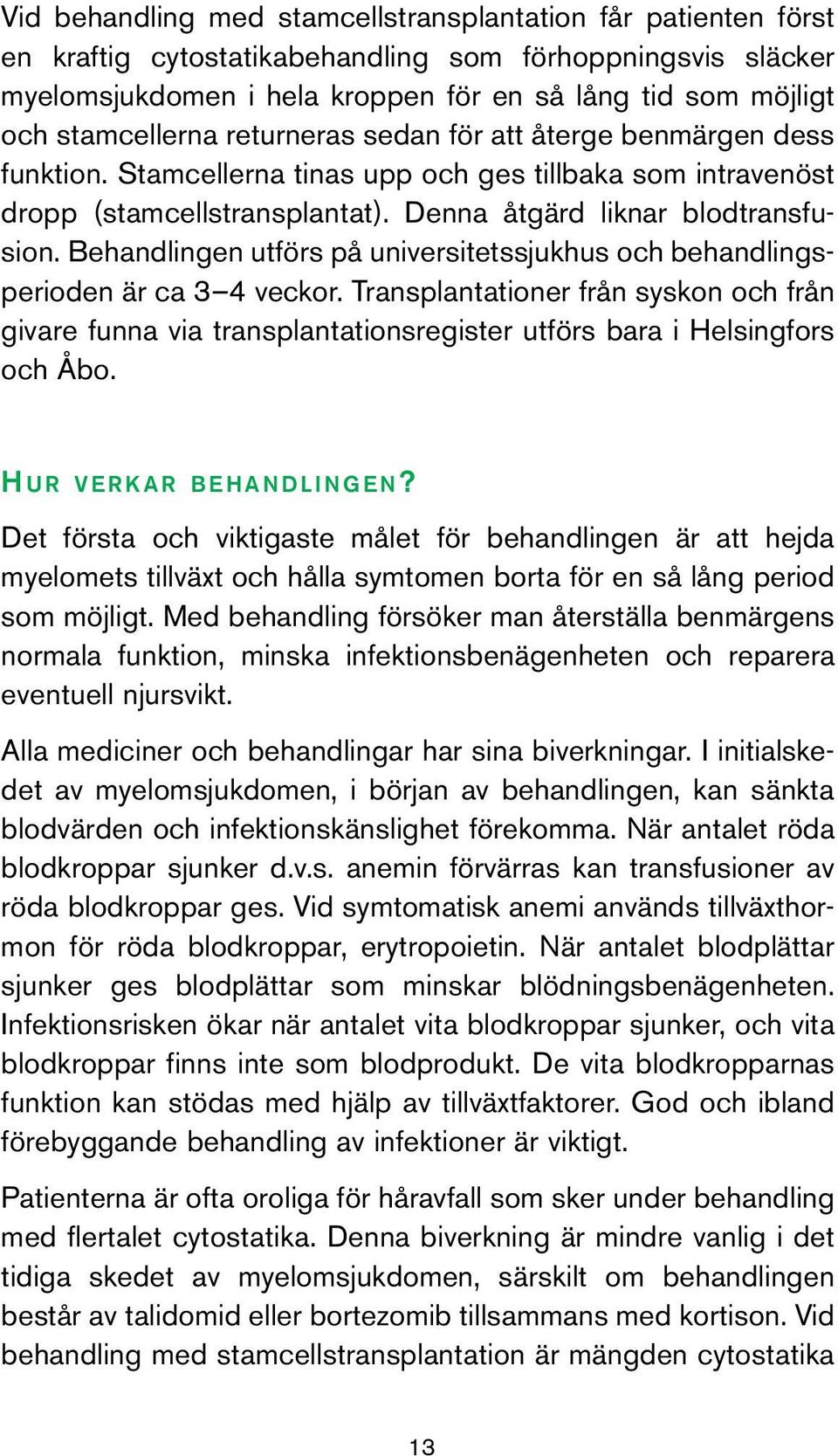 Vid behandling med stamcellstransplantation får patienten först en kraftig cytostatikabehandling som förhoppningsvis släcker myelomsjukdomen i hela kroppen för en så lång tid som möjligt och stamcellerna returneras sedan för att återge benmärgen dess funktion. Stamcellerna tinas upp och ges tillbaka som intravenöst dropp (stamcellstransplantat). Denna åtgärd liknar blodtransfusion. Behandlingen utförs på universitetssjukhus och behandlingsperioden är ca 3–4 veckor. Transplantationer från syskon och från givare funna via transplantationsregister utförs bara i Helsingfors och Åbo.

HUR VERKAR BEHANDLINGEN?

Det första och viktigaste målet för behandlingen är att hejda myelomets tillväxt och hålla symtomen borta för en så lång period som möjligt. Med behandling försöker man återställa benmärgens normala funktion, minska infektionsbenägenheten och reparera eventuell njursvikt.

Alla mediciner och behandlingar har sina biverkningar. I initialskedet av myelomsjukdomen, i början av behandlingen, kan sänkta blodvärden och infektionskänslighet förekomma. När antalet röda blodkroppar sjunker d.v.s. anemin förvärras kan transfusioner av röda blodkroppar ges. Vid symtomatisk anemi används tillväxthormon för röda blodkroppar, erytropoietin. När antalet blodplättar sjunker ges blodplättar som minskar blödningsbenägenheten. Infektionsrisken ökar när antalet vita blodkroppar sjunker, och vita blodkroppar finns inte som blodprodukt. De vita blodkropparnas funktion kan stödas med hjälp av tillväxtfaktorer. God och ibland förebyggande behandling av infektioner är viktigt.

Patienterna är ofta oroliga för håravfall som sker under behandling med flertalet cytostatika. Denna biverkning är mindre vanlig i det tidiga skedet av myelomsjukdomen, särskilt om behandlingen består av talidomid eller bortezomib tillsammans med kortison. Vid behandling med stamcellstransplantation är mängden cytostatika

13